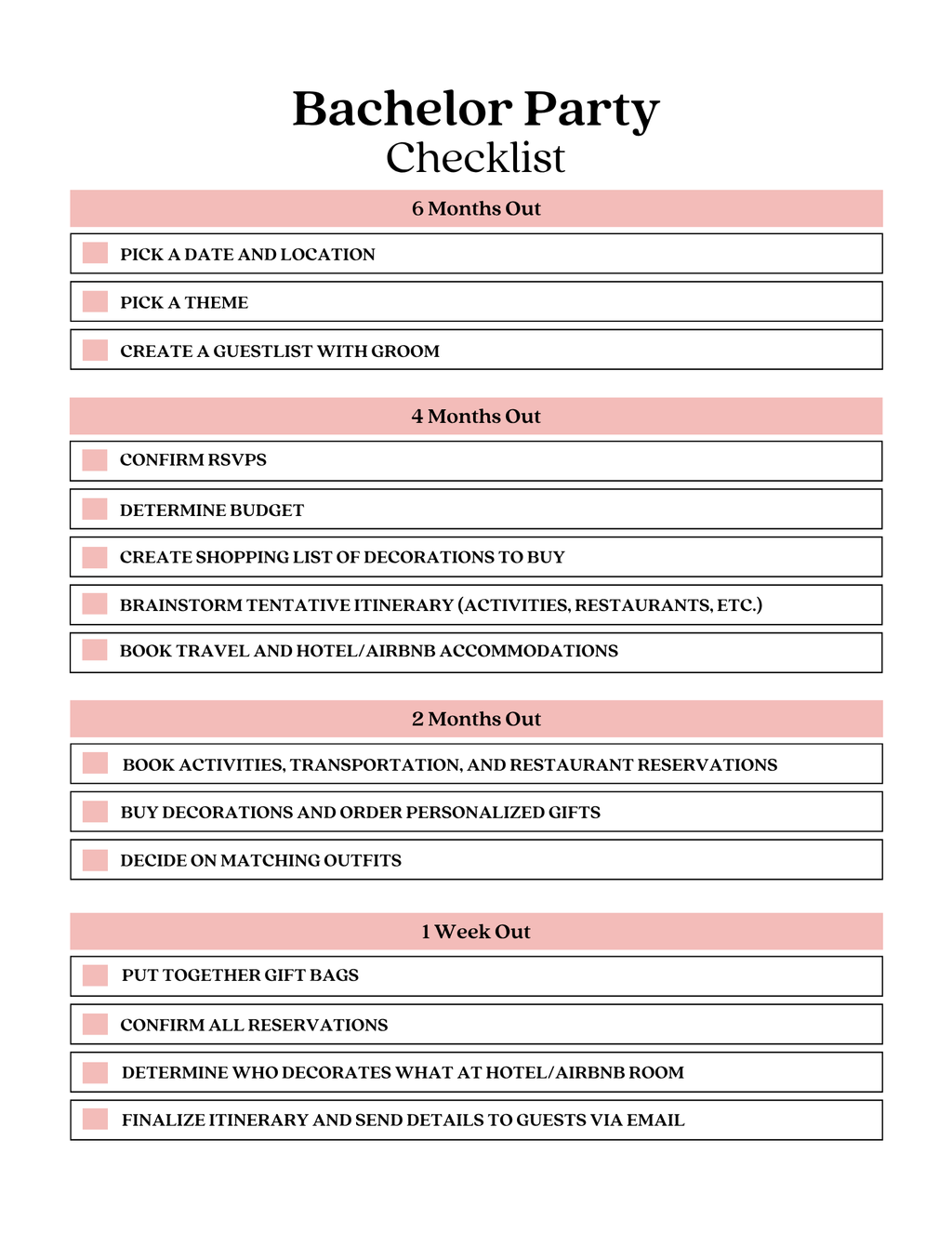 Bachelor Party
Checklist

6 Months Out

PICK A DATE AND LOCATION

PICK A THEME

CREATE A GUESTLIST WITH GROOM

4 Months Out

CONFIRM RSVPS

DETERMINE BUDGET

CREATE SHOPPING LIST OF DECORATIONS TO BUY

BRAINSTORM TENTATIVE ITINERARY (ACTIVITIES, RESTAURANTS, ETC.)

BOOK TRAVEL AND HOTEL/AIRBNB ACCOMMODATIONS

2 Months Out

BOOK ACTIVITIES, TRANSPORTATION, AND RESTAURANT RESERVATIONS

BUY DECORATIONS AND ORDER PERSONALIZED GIFTS

DECIDE ON MATCHING OUTFITS

1 Week Out

PUT TOGETHER GIFT BAGS

CONFIRM ALL RESERVATIONS

DETERMINE WHO DECORATES WHAT AT HOTEL/AIRBNB ROOM

FINALIZE ITINERARY AND SEND DETAILS TO GUESTS VIA EMAIL